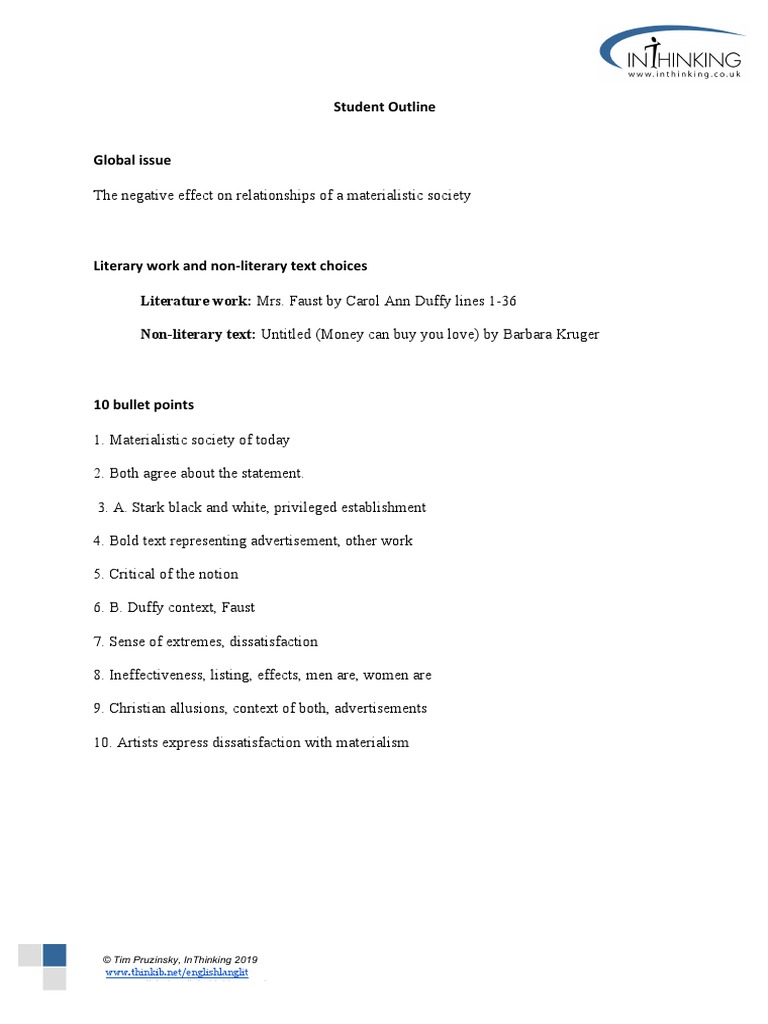 INTHINKING
www.inthinking.co.uk

Student Outline

Global issue

The negative effect on relationships of a materialistic society

Literary work and non-literary text choices

Literature work: Mrs. Faust by Carol Ann Duffy lines 1-36

Non-literary text: Untitled (Money can buy you love) by Barbara Kruger

10 bullet points

1. Materialistic society of today

2. Both agree about the statement.

3. A. Stark black and white, privileged establishment

4. Bold text representing advertisement, other work

5. Critical of the notion

6. B. Duffy context, Faust

7. Sense of extremes, dissatisfaction

8. Ineffectiveness, listing, effects, men are, women are

9. Christian allusions, context of both, advertisements

10. Artists express dissatisfaction with materialism

© Tim Pruzinsky, InThinking 2019
www.thinkib.net/englishlanglit